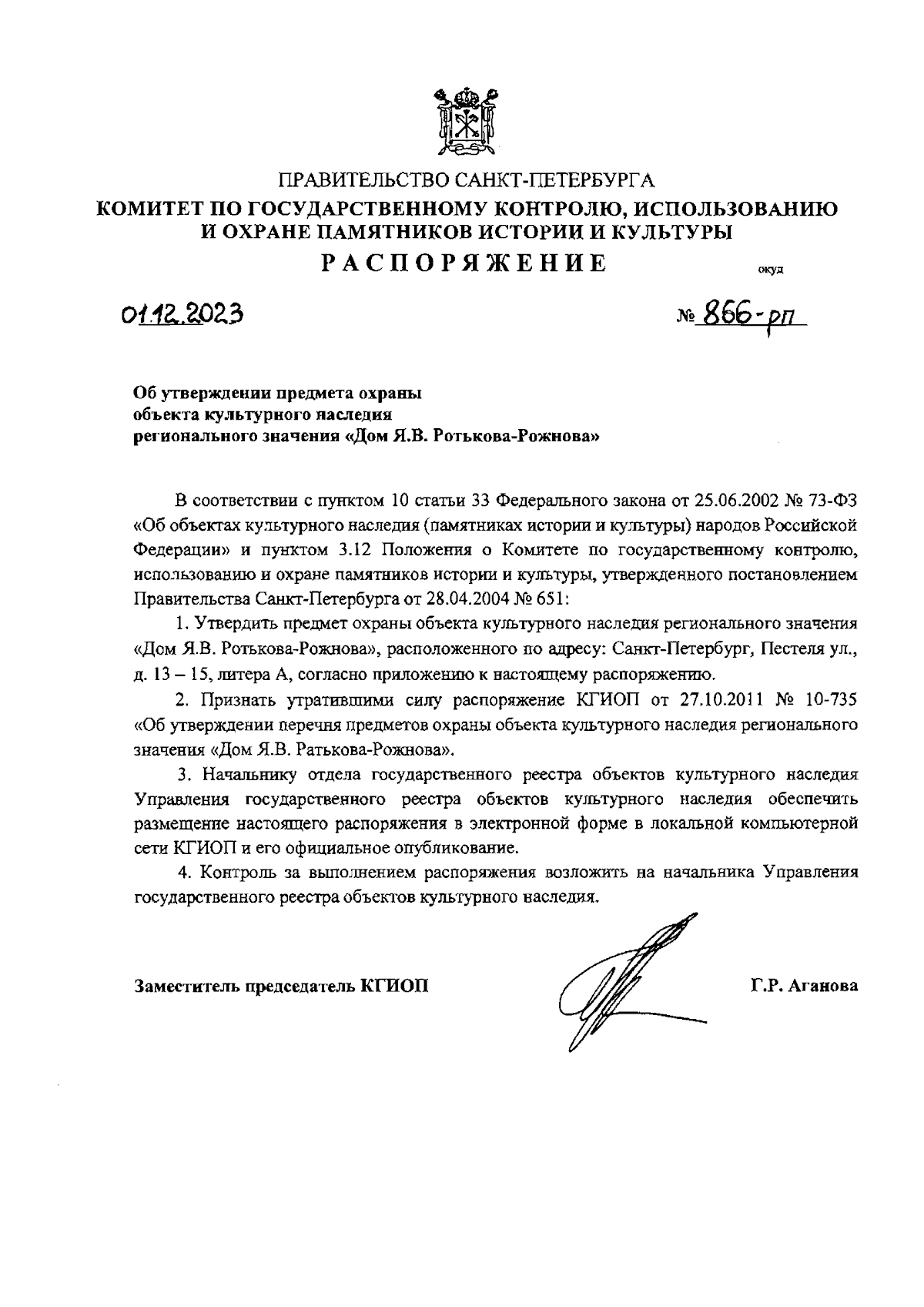 ПРАВИТЕЛЬСТВО САНКТ-ПЕТЕРБУРГА
КОМИТЕТ ПО ГОСУДАРСТВЕННОМУ КОНТРОЛЮ, ИСПОЛЬЗОВАНИЮ И ОХРАНЕ ПАМЯТНИКОВ ИСТОРИИ И КУЛЬТУРЫ
РАСПОРЯЖЕНИЕ

окуд

01.12.2023

№ 866-рп

Об утверждении предмета охраны объекта культурного наследия регионального значения «Дом Я.В. Ротькова-Рожнова»

В соответствии с пунктом 10 статьи 33 Федерального закона от 25.06.2002 № 73-ФЗ «Об объектах культурного наследия (памятниках истории и культуры) народов Российской Федерации» и пунктом 3.12 Положения о Комитете по государственному контролю, использованию и охране памятников истории и культуры, утвержденного постановлением Правительства Санкт-Петербурга от 28.04.2004 № 651:

1. Утвердить предмет охраны объекта культурного наследия регионального значения «Дом Я.В. Ротькова-Рожнова», расположенного по адресу: Санкт-Петербург, Пестеля ул., д. 13 – 15, литера А, согласно приложению к настоящему распоряжению.

2. Признать утратившими силу распоряжение КГИОП от 27.10.2011 № 10-735 «Об утверждении перечня предметов охраны объекта культурного наследия регионального значения «Дом Я.В. Ратькова-Рожнова».

3. Начальнику отдела государственного реестра объектов культурного наследия Управления государственного реестра объектов культурного наследия обеспечить размещение настоящего распоряжения в электронной форме в локальной компьютерной сети КГИОП и его официальное опубликование.

4. Контроль за выполнением распоряжения возложить на начальника Управления государственного реестра объектов культурного наследия.

Заместитель председатель КГИОП

Г.Р. Аганова